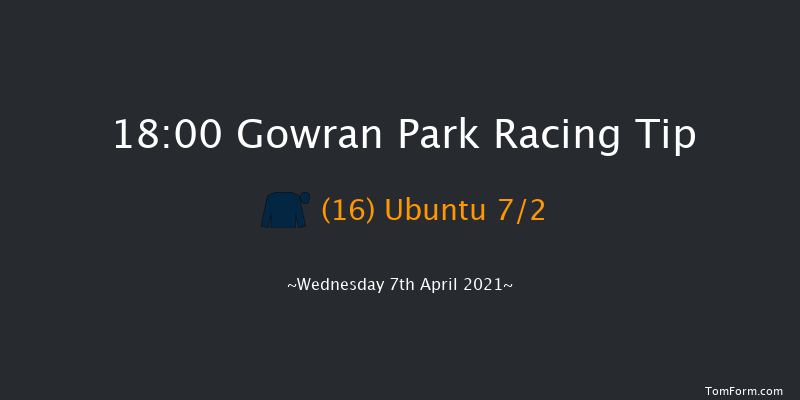 18:00 Gowran Park Racing Tip

(16) Ubuntu 7/2

~Wednesday 7th April 2021~

TomForm.com